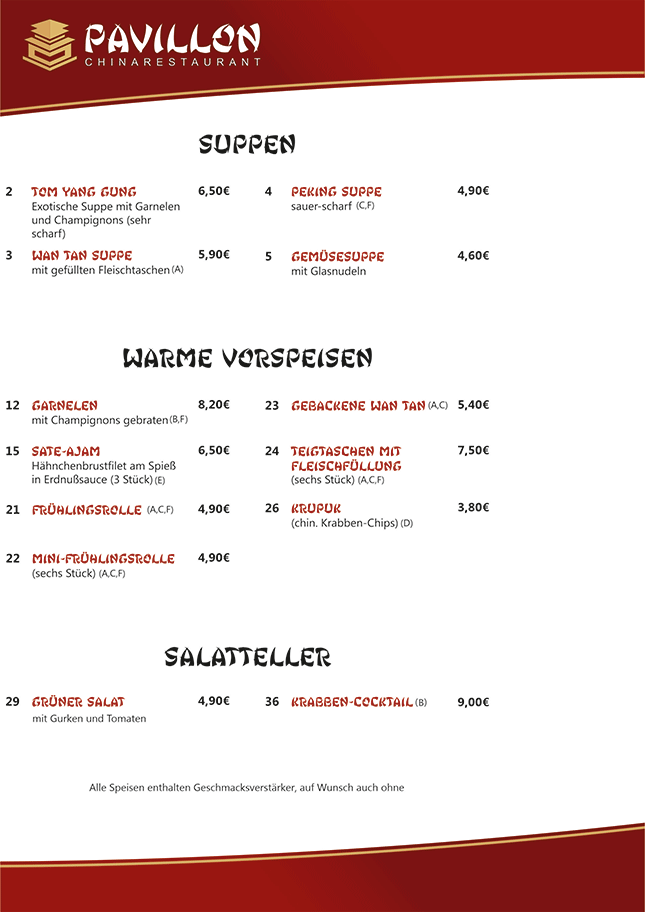 PAVILLON
CHINARESTAURANT

SUPPEN

2 TOM YANG GUNG 6,50€
Exotische Suppe mit Garnelen und Champignons (sehr scharf)

3 WAN TAN SUPPE 5,90€
mit gefüllten Fleischtaschen (A)

4 PEKING SUPPE 4,90€
sauer-scharf (C,F)

5 GEMÜSESUPPE 4,60€
mit Glasnudeln

WARME VORSPEISEN

12 GARNELEN 8,20€
mit Champignons gebraten (B,F)

15 SATE-AJAM 6,50€
Hähnchenbrustfilet am Spieß in Erdnußsauce (3 Stück) (E)

21 FRÜHLINGSROLLE (A,C,F) 4,90€

22 MINI-FRÜHLINGSROLLE 4,90€
(sechs Stück) (A,C,F)

23 GEBACKENE WAN TAN (A,C) 5,40€

24 TEIGTASCHEN MIT FLEISCHFÜLLUNG 7,50€
(sechs Stück) (A,C,F)

26 KRUPUK 3,80€
(chin. Krabben-Chips) (D)

SALATTELLER

29 GRÜNER SALAT 4,90€
mit Gurken und Tomaten

36 KRABBEN-COCKTAIL (B) 9,00€

Alle Speisen enthalten Geschmacksverstärker, auf Wunsch auch ohne